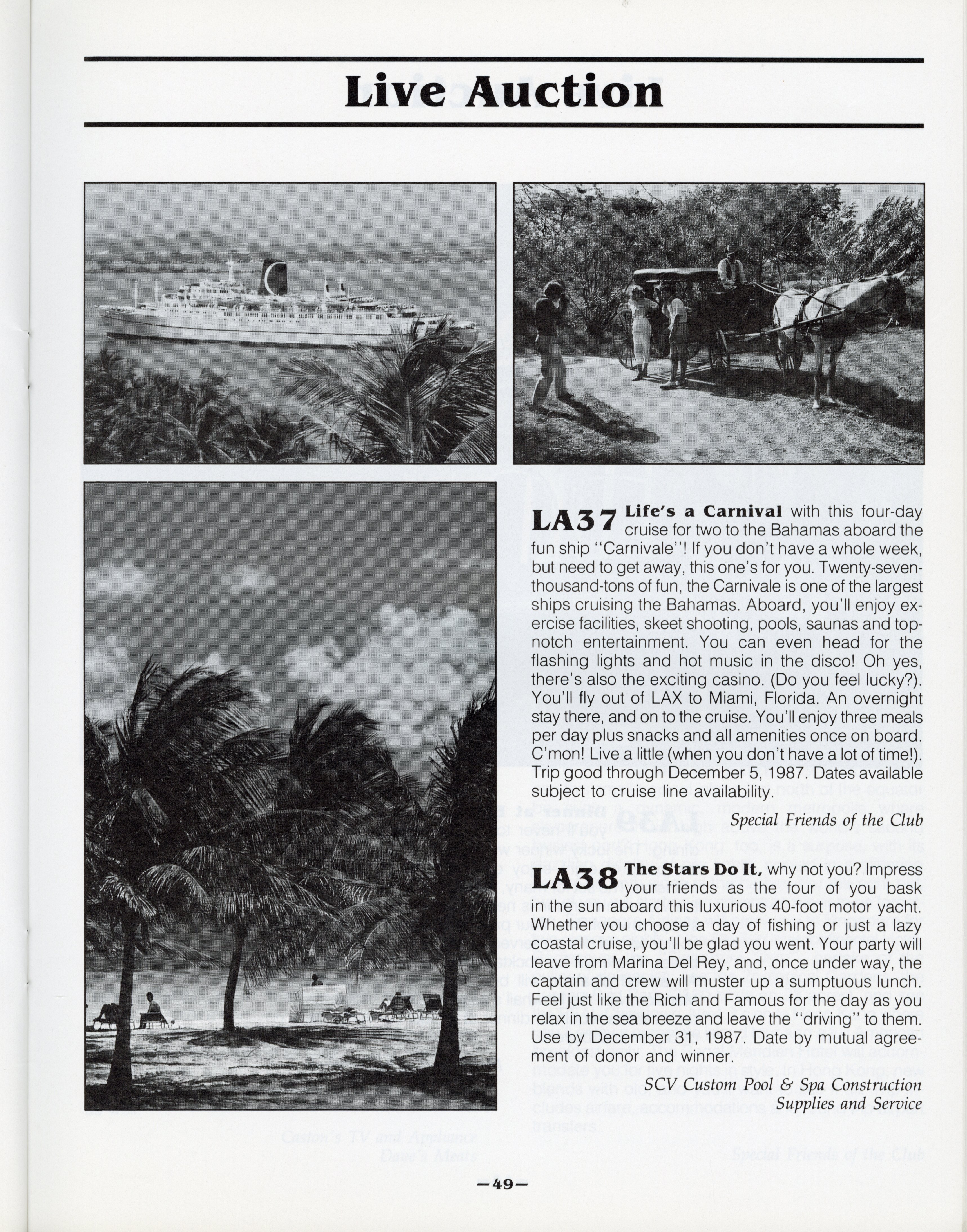 Live Auction

LA37 Life's a Carnival with this four-day cruise for two to the Bahamas aboard the fun ship "Carnivale"! If you don't have a whole week, but need to get away, this one's for you. Twenty-seven-thousand-tons of fun, the Carnivale is one of the largest ships cruising the Bahamas. Aboard, you'll enjoy exercise facilities, skeet shooting, pools, saunas and top-notch entertainment. You can even head for the flashing lights and hot music in the disco! Oh yes, there's also the exciting casino. (Do you feel lucky?). You'll fly out of LAX to Miami, Florida. An overnight stay there, and on to the cruise. You'll enjoy three meals per day plus snacks and all amenities once on board. C'mon! Live a little (when you don't have a lot of time!). Trip good through December 5, 1987. Dates available subject to cruise line availability.

Special Friends of the Club

LA38 The Stars Do It, why not you? Impress your friends as the four of you bask in the sun aboard this luxurious 40-foot motor yacht. Whether you choose a day of fishing or just a lazy coastal cruise, you'll be glad you went. Your party will leave from Marina Del Rey, and, once under way, the captain and crew will muster up a sumptuous lunch. Feel just like the Rich and Famous for the day as you relax in the sea breeze and leave the "driving" to them. Use by December 31, 1987. Date by mutual agreement of donor and winner.

SCV Custom Pool & Spa Construction
Supplies and Service

—49—